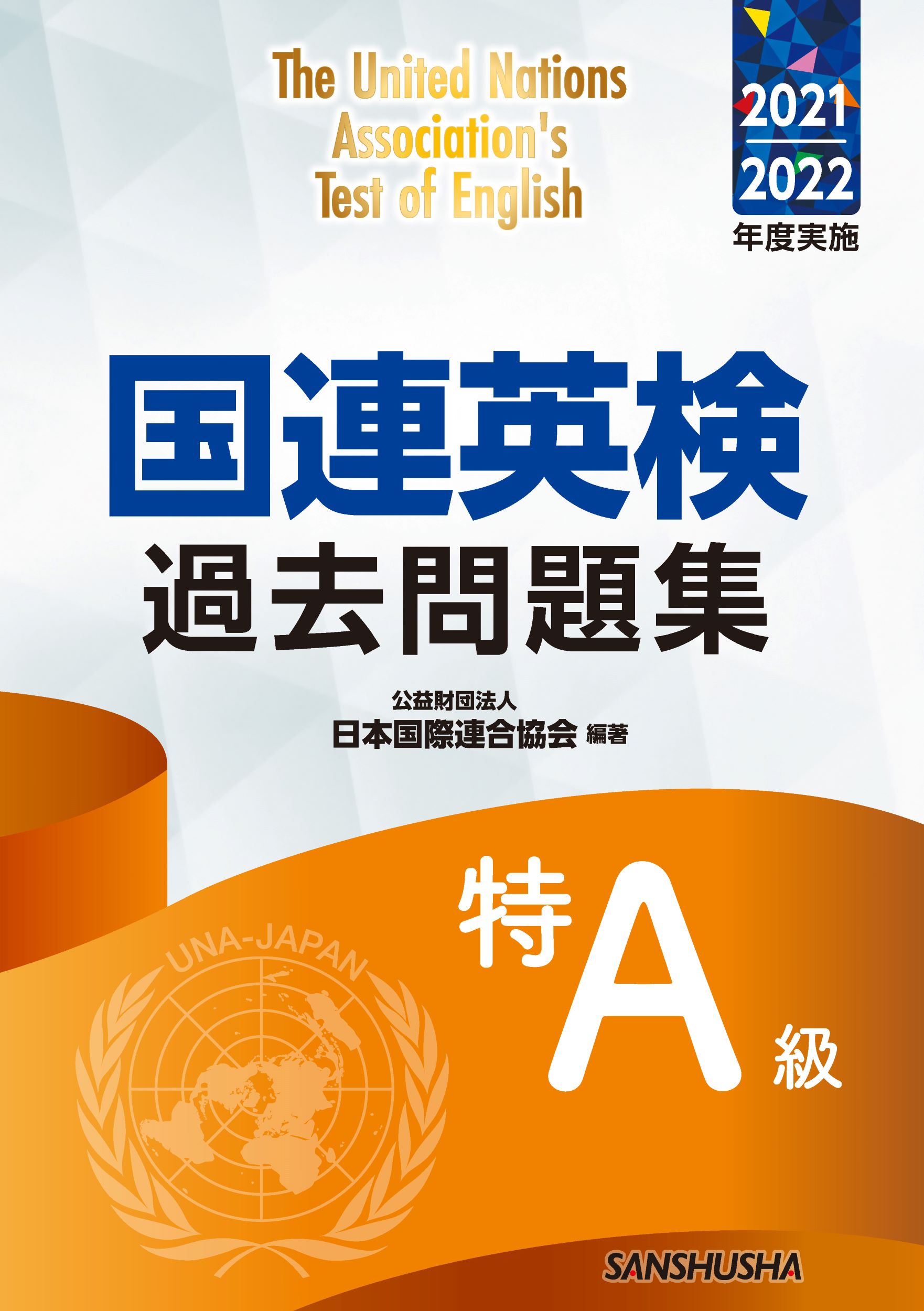 The United Nations Association's Test of English

2021
2022
年度実施

国連英検
過去問題集

公益財団法人
日本国際連合協会 編著

特A級

UNA-JAPAN

SANSHUSHA